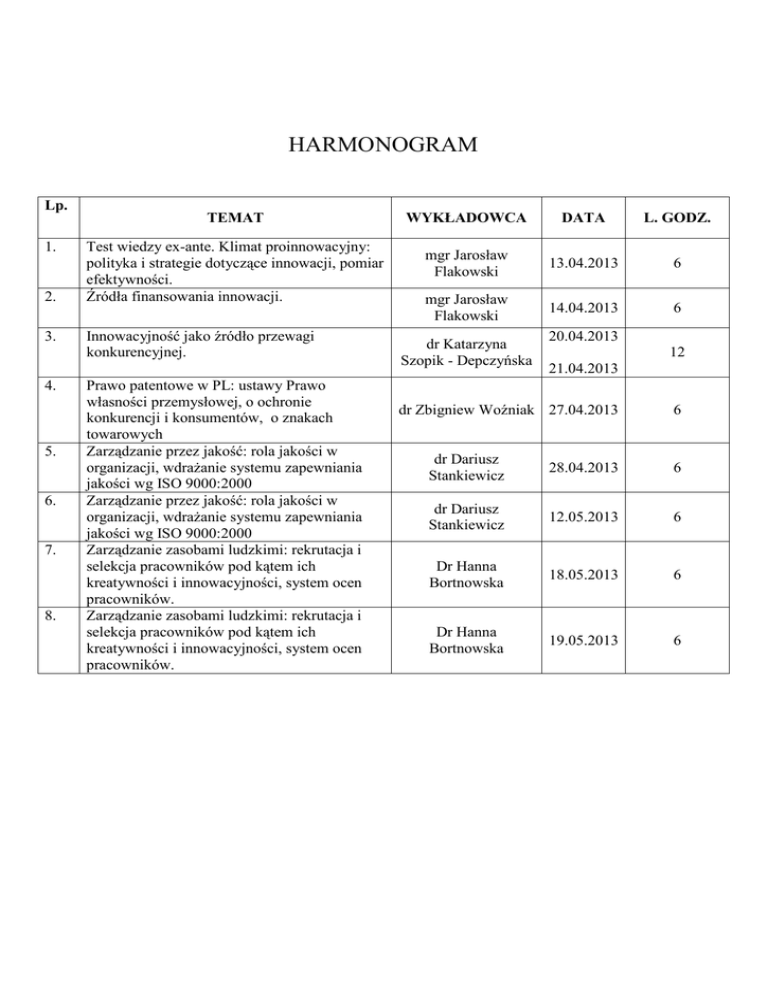 HARMONOGRAM

| Lp. | TEMAT | WYKŁADOWCA | DATA | L. GODZ. |
|---|---|---|---|---|
| 1. | Test wiedzy ex-ante. Klimat proinnowacyjny: polityka i strategie dotyczące innowacji, pomiar efektywności. | mgr Jarosław Flakowski | 13.04.2013 | 6 |
| 2. | Źródła finansowania innowacji. | mgr Jarosław Flakowski | 14.04.2013 | 6 |
| 3. | Innowacyjność jako źródło przewagi konkurencyjnej. | dr Katarzyna Szopik - Depczyńska | 20.04.2013 21.04.2013 | 12 |
| 4. | Prawo patentowe w PL: ustawy Prawo własności przemysłowej, o ochronie konkurencji i konsumentów, o znakach towarowych | dr Zbigniew Woźniak | 27.04.2013 | 6 |
| 5. | Zarządzanie przez jakość: rola jakości w organizacji, wdrażanie systemu zapewniania jakości wg ISO 9000:2000 | dr Dariusz Stankiewicz | 28.04.2013 | 6 |
| 6. | Zarządzanie przez jakość: rola jakości w organizacji, wdrażanie systemu zapewniania jakości wg ISO 9000:2000 | dr Dariusz Stankiewicz | 12.05.2013 | 6 |
| 7. | Zarządzanie zasobami ludzkimi: rekrutacja i selekcja pracowników pod kątem ich kreatywności i innowacyjności, system ocen pracowników. | Dr Hanna Bortnowska | 18.05.2013 | 6 |
| 8. | Zarządzanie zasobami ludzkimi: rekrutacja i selekcja pracowników pod kątem ich kreatywności i innowacyjności, system ocen pracowników. | Dr Hanna Bortnowska | 19.05.2013 | 6 |